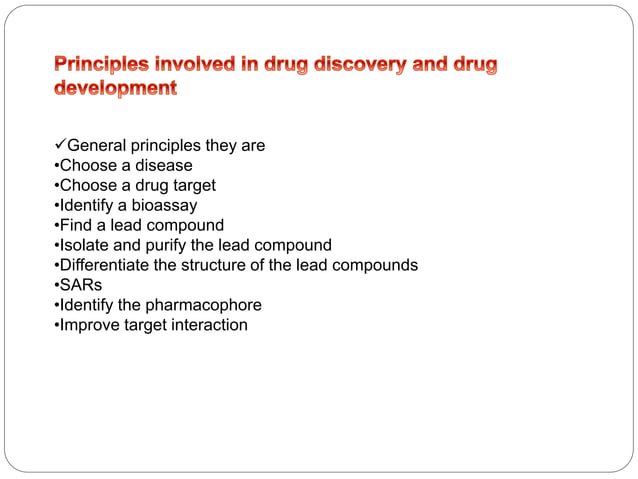 Principles involved in drug discovery and drug development

✓General principles they are
•Choose a disease
•Choose a drug target
•Identify a bioassay
•Find a lead compound
•Isolate and purify the lead compound
•Differentiate the structure of the lead compounds
•SARs
•Identify the pharmacophore
•Improve target interaction